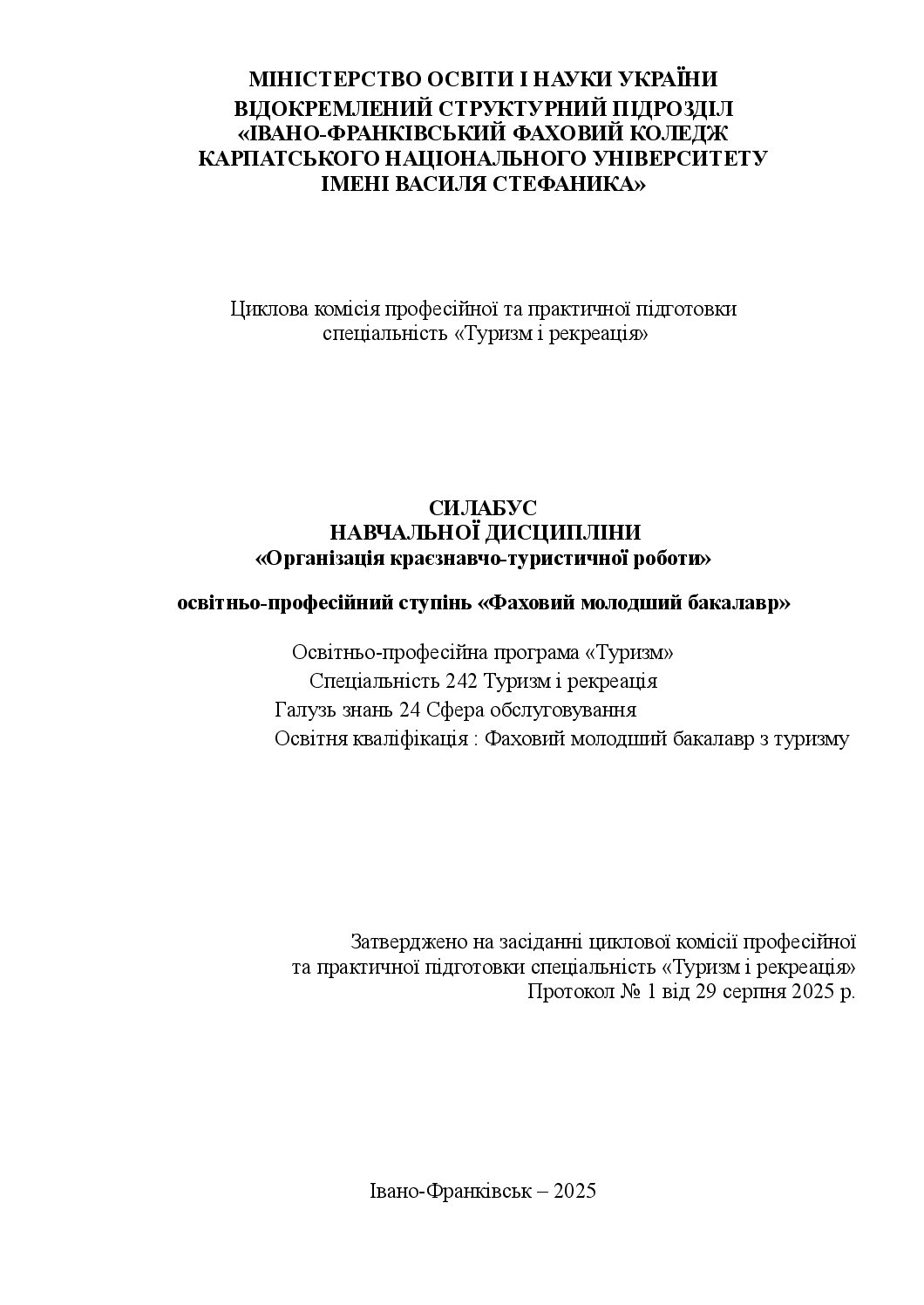 МІНІСТЕРСТВО ОСВІТИ І НАУКИ УКРАЇНИ
ВІДОКРЕМЛЕНИЙ СТРУКТУРНИЙ ПІДРОЗДІЛ
«ІВАНО-ФРАНКІВСЬКИЙ ФАХОВИЙ КОЛЕДЖ
КАРПАТСЬКОГО НАЦІОНАЛЬНОГО УНІВЕРСИТЕТУ
ІМЕНІ ВАСИЛЯ СТЕФАНИКА»

Циклова комісія професійної та практичної підготовки
спеціальність «Туризм і рекреація»

СИЛАБУС
НАВЧАЛЬНОЇ ДИСЦИПЛІНИ
«Організація краєзнавчо-туристичної роботи»

освітньо-професійний ступінь «Фаховий молодший бакалавр»

Освітньо-професійна програма «Туризм»
Спеціальність 242 Туризм і рекреація
Галузь знань 24 Сфера обслуговування
Освітня кваліфікація : Фаховий молодший бакалавр з туризму

Затверджено на засіданні циклової комісії професійної
та практичної підготовки спеціальність «Туризм і рекреація»
Протокол № 1 від 29 серпня 2025 р.

Івано-Франківськ – 2025